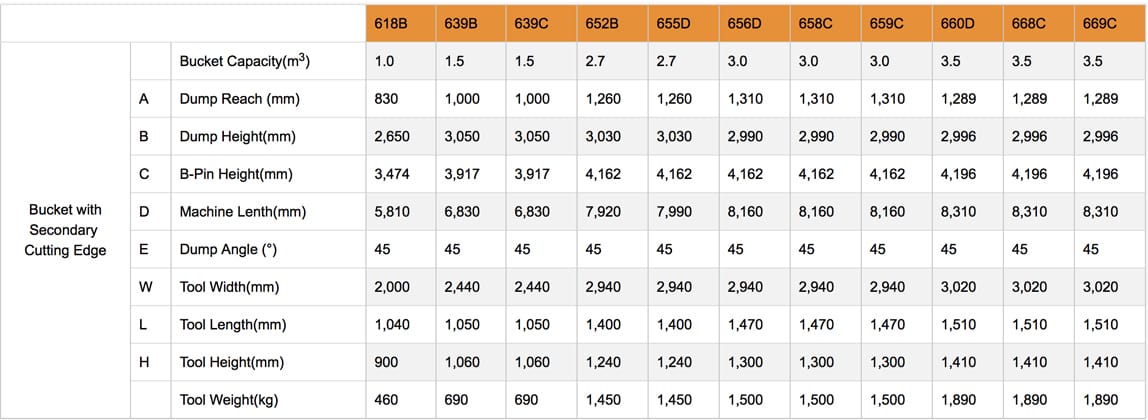 | | | | 618B | 639B | 639C | 652B | 655D | 656D | 658C | 659C | 660D | 668C | 669C |
|---|---|---|---|---|---|---|---|---|---|---|---|---|---|
| Bucket with Secondary Cutting Edge | | Bucket Capacity($m^3$) | 1.0 | 1.5 | 1.5 | 2.7 | 2.7 | 3.0 | 3.0 | 3.0 | 3.5 | 3.5 | 3.5 |
| | A | Dump Reach (mm) | 830 | 1,000 | 1,000 | 1,260 | 1,260 | 1,310 | 1,310 | 1,310 | 1,289 | 1,289 | 1,289 |
| | B | Dump Height(mm) | 2,650 | 3,050 | 3,050 | 3,030 | 3,030 | 2,990 | 2,990 | 2,990 | 2,996 | 2,996 | 2,996 |
| | C | B-Pin Height(mm) | 3,474 | 3,917 | 3,917 | 4,162 | 4,162 | 4,162 | 4,162 | 4,162 | 4,196 | 4,196 | 4,196 |
| | D | Machine Lenth(mm) | 5,810 | 6,830 | 6,830 | 7,920 | 7,990 | 8,160 | 8,160 | 8,160 | 8,310 | 8,310 | 8,310 |
| | E | Dump Angle (°) | 45 | 45 | 45 | 45 | 45 | 45 | 45 | 45 | 45 | 45 | 45 |
| | W | Tool Width(mm) | 2,000 | 2,440 | 2,440 | 2,940 | 2,940 | 2,940 | 2,940 | 2,940 | 3,020 | 3,020 | 3,020 |
| | L | Tool Length(mm) | 1,040 | 1,050 | 1,050 | 1,400 | 1,400 | 1,470 | 1,470 | 1,470 | 1,510 | 1,510 | 1,510 |
| | H | Tool Height(mm) | 900 | 1,060 | 1,060 | 1,240 | 1,240 | 1,300 | 1,300 | 1,300 | 1,410 | 1,410 | 1,410 |
| | | Tool Weight(kg) | 460 | 690 | 690 | 1,450 | 1,450 | 1,500 | 1,500 | 1,500 | 1,890 | 1,890 | 1,890 |